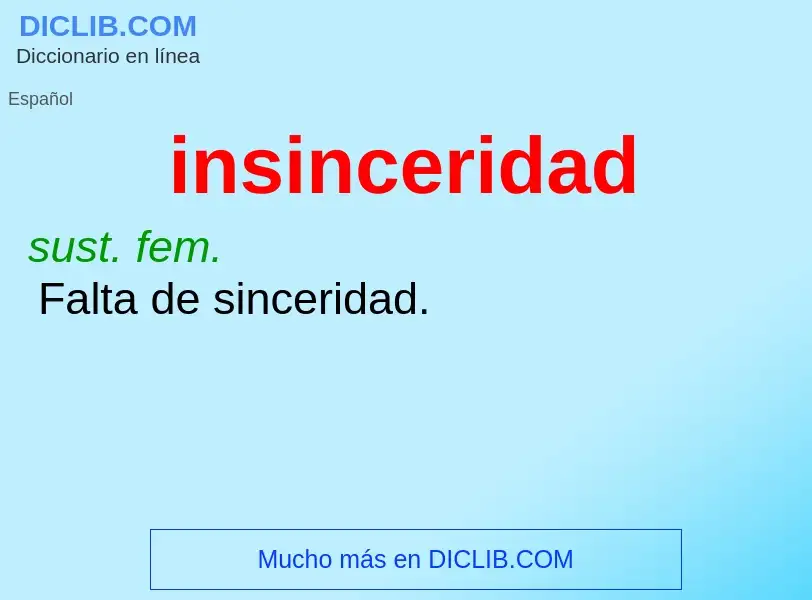 DICLIB.COM
Diccionario en línea

Español

insinceridad

sust. fem.
Falta de sinceridad.

Mucho más en DICLIB.COM